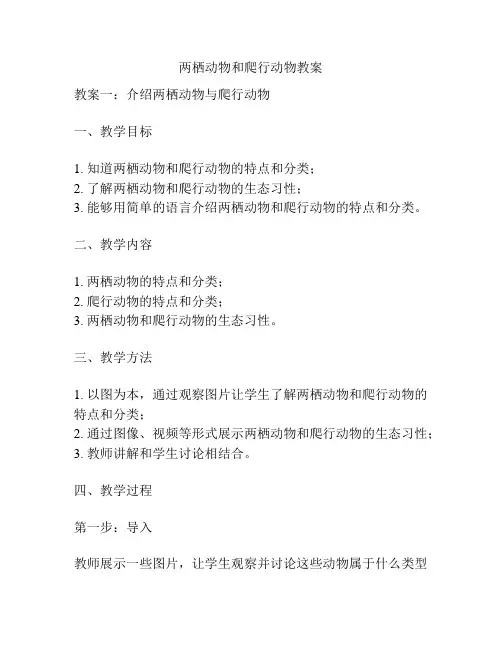 两栖动物和爬行动物教案

教案一：介绍两栖动物与爬行动物

一、教学目标

1. 知道两栖动物和爬行动物的特点和分类；
2. 了解两栖动物和爬行动物的生态习性；
3. 能够用简单的语言介绍两栖动物和爬行动物的特点和分类。

二、教学内容

1. 两栖动物的特点和分类；
2. 爬行动物的特点和分类；
3. 两栖动物和爬行动物的生态习性。

三、教学方法

1. 以图为本，通过观察图片让学生了解两栖动物和爬行动物的特点和分类；
2. 通过图像、视频等形式展示两栖动物和爬行动物的生态习性；
3. 教师讲解和学生讨论相结合。

四、教学过程

第一步：导入

教师展示一些图片，让学生观察并讨论这些动物属于什么类型